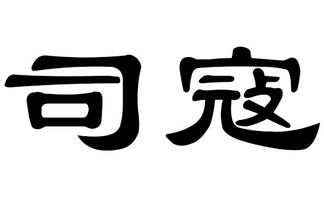 司寇